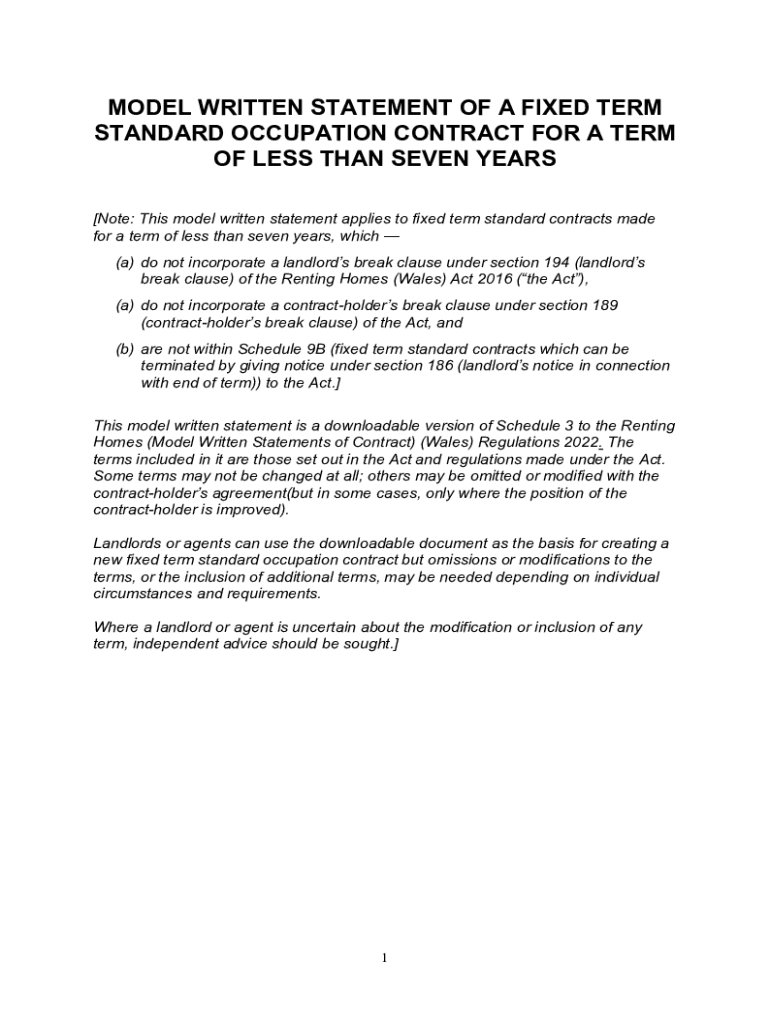 MODEL WRITTEN STATEMENT OF A FIXED TERM STANDARD OCCUPATION CONTRACT FOR A TERM OF LESS THAN SEVEN YEARS

[Note: This model written statement applies to fixed term standard contracts made for a term of less than seven years, which —

(a) do not incorporate a landlord's break clause under section 194 (landlord's break clause) of the Renting Homes (Wales) Act 2016 ("the Act"),

(a) do not incorporate a contract-holder's break clause under section 189 (contract-holder's break clause) of the Act, and

(b) are not within Schedule 9B (fixed term standard contracts which can be terminated by giving notice under section 186 (landlord's notice in connection with end of term)) to the Act.]

This model written statement is a downloadable version of Schedule 3 to the Renting Homes (Model Written Statements of Contract) (Wales) Regulations 2022. The terms included in it are those set out in the Act and regulations made under the Act. Some terms may not be changed at all; others may be omitted or modified with the contract-holder's agreement(but in some cases, only where the position of the contract-holder is improved).

Landlords or agents can use the downloadable document as the basis for creating a new fixed term standard occupation contract but omissions or modifications to the terms, or the inclusion of additional terms, may be needed depending on individual circumstances and requirements.

Where a landlord or agent is uncertain about the modification or inclusion of any term, independent advice should be sought.]

1